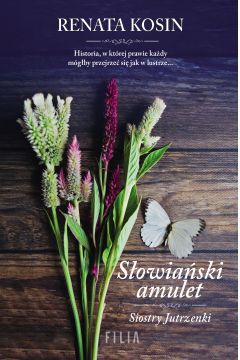 RENATA KOSIN

Historia, w której prawie każdy mógłby przejrzeć się jak w lustrze...

Słowiański amulet

Siostry Jutrzenki

FILIA